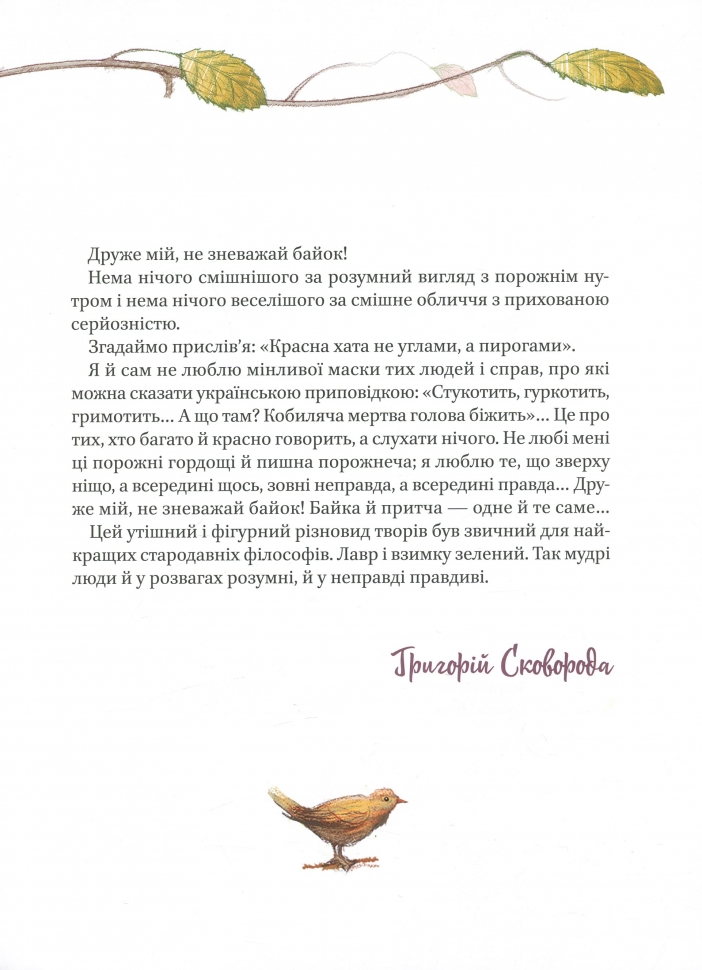 Друже мій, не зневажай байок!

Нема нічого смішнішого за розумний вигляд з порожнім нутром і нема нічого веселішого за смішне обличчя з прихованою серйозністю.

Згадаймо прислів'я: «Красна хата не углами, а пирогами».

Я й сам не люблю мінливої маски тих людей і справ, про які можна сказати українською приповідкою: «Стукотить, гуркотить, гримотить… А що там? Кобиляча мертва голова біжить»… Це про тих, хто багато й красно говорить, а слухати нічого. Не любі мені ці порожні гордощі й пишна порожнеча; я люблю те, що зверху ніщо, а всередині щось, зовні неправда, а всередині правда… Друже мій, не зневажай байок! Байка й притча — одне й те саме…

Цей утішний і фігурний різновид творів був звичний для найкращих стародавніх філософів. Лавр і взимку зелений. Так мудрі люди й у розвагах розумні, й у неправді правдиві.

Григорій Сковорода